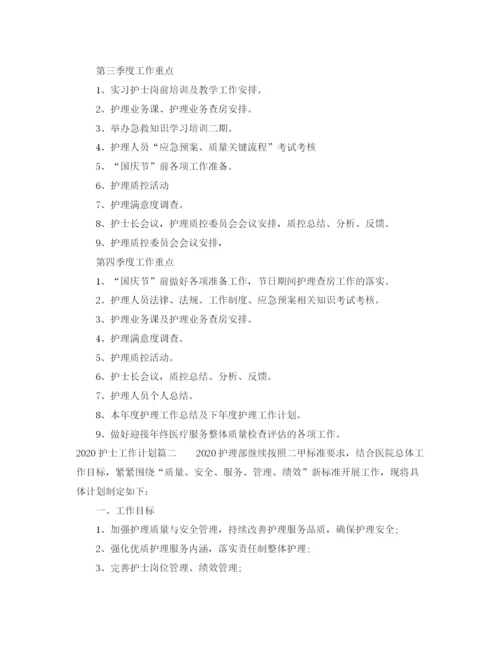 第三季度工作重点

1、实习护士岗前培训及教学工作安排。

2、护理业务课、护理业务查房安排。

3、举办急救知识学习培训二期。

4、护理人员“应急预案、质量关键流程”考试考核

5、“国庆节”前各项工作准备。

6、护理质控活动

7、护理满意度调查。

8、护士长会议，护理质控委员会会议安排，质控总结、分析、反馈。

9、护理质控委员会会议安排，

第四季度工作重点

1、“国庆节”前做好各项准备工作，节日期间护理查房工作的落实。

2、护理人员法律、法规、工作制度、应急预案相关知识考试考核。

3、护理业务课及护理业务查房安排。

4、护理满意度调查。

5、护理质控活动。

6、护士长会议，质控总结、分析、反馈。

7、护理人员个人总结。

8、本年度护理工作总结及下年度护理工作计划。

9、做好迎接年终医疗服务整体质量检查评估的各项工作。

2020 护士工作计划篇二 2020 护理部继续按照二甲标准要求，结合医院总体工作目标，紧紧围绕“质量、安全、服务、管理、绩效”新标准开展工作，现将具体计划制定如下：

一、工作目标

1、加强护理质量与安全管理，持续改善护理服务品质，确保护理安全；

2、强化优质护理服务内涵，落实责任制整体护理；

3、完善护士岗位管理、绩效管理；